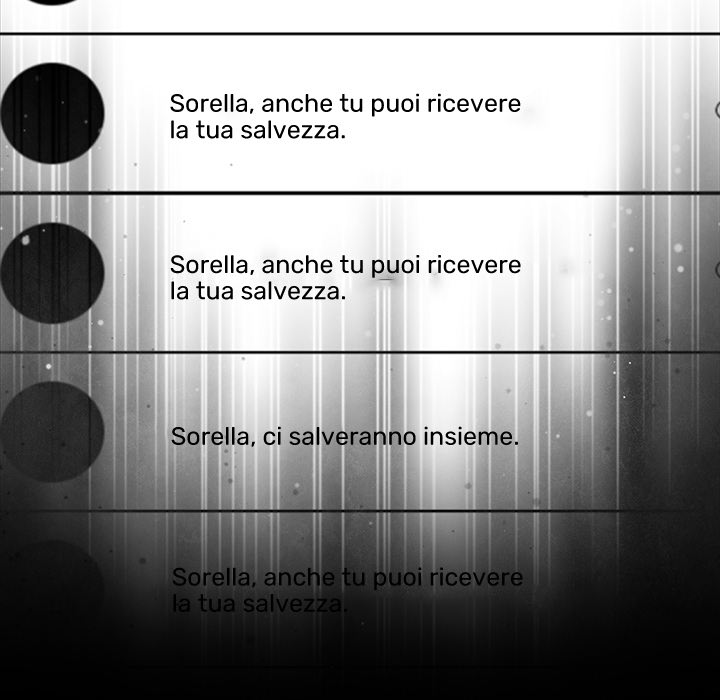 Sorella, anche tu puoi ricevere la tua salvezza.

Sorella, anche tu puoi ricevere la tua salvezza.

Sorella, ci salveranno insieme.

Sorella, anche tu puoi ricevere la tua salvezza.